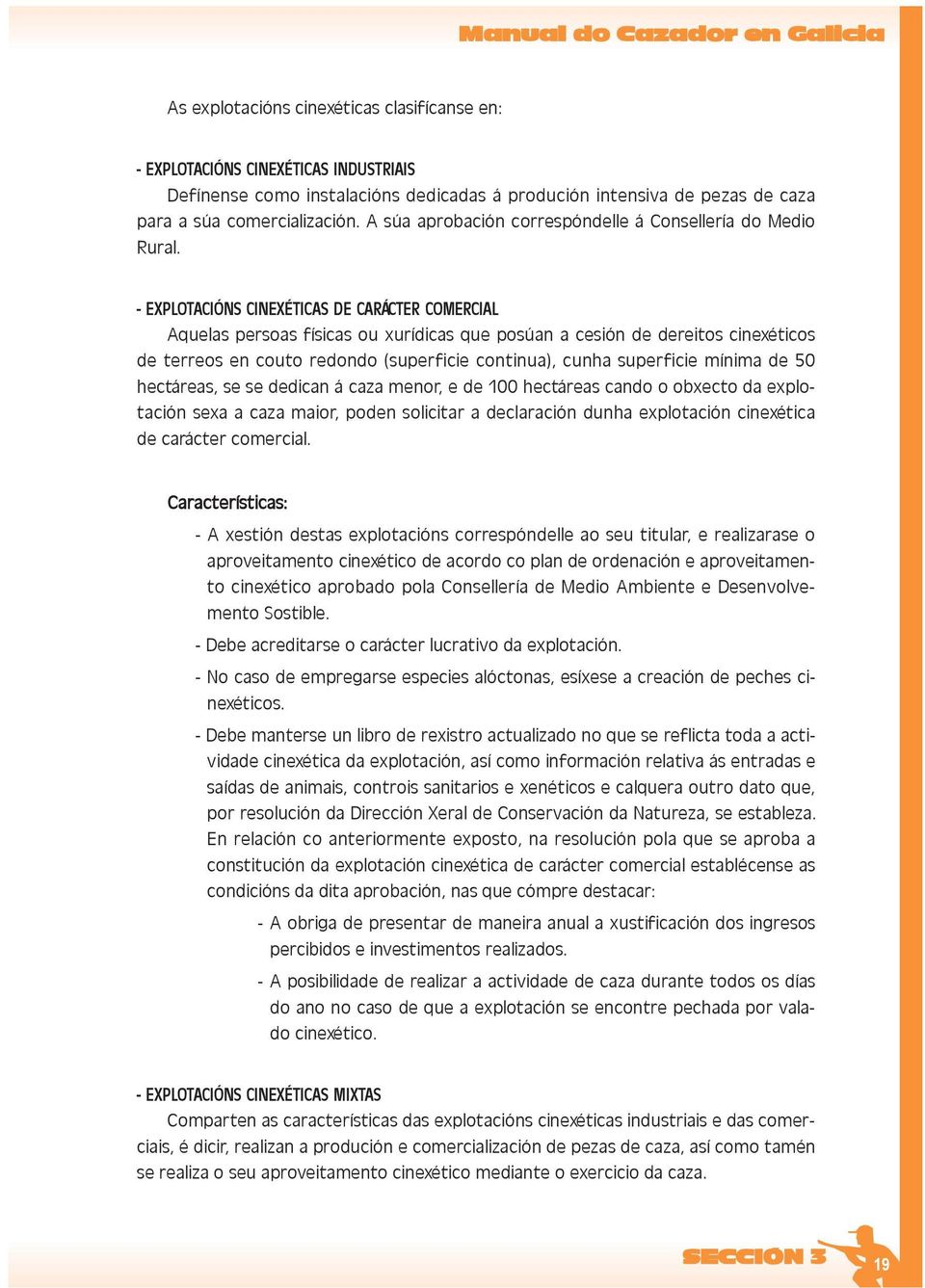 Manual do Cazador en Galicia

As explotacións cinexéticas clasifícanse en:

- EXPLOTACIÓNS CINEXÉTICAS INDUSTRIAIS
Defínense como instalacións dedicadas á produción intensiva de pezas de caza para a súa comercialización. A súa aprobación correspóndelle á Consellería do Medio Rural.

- EXPLOTACIÓNS CINEXÉTICAS DE CARÁCTER COMERCIAL
Aquelas persoas físicas ou xurídicas que posúan a cesión de dereitos cinexéticos de terreos en couto redondo (superficie continua), cunha superficie mínima de 50 hectáreas, se se dedican á caza menor, e de 100 hectáreas cando o obxecto da explotación sexa a caza maior, poden solicitar a declaración dunha explotación cinexética de carácter comercial.

Características:
- A xestión destas explotacións correspóndelle ao seu titular, e realizarase o aproveitamento cinexético de acordo co plan de ordenación e aproveitamento cinexético aprobado pola Consellería de Medio Ambiente e Desenvolvemento Sostible.
- Debe acreditarse o carácter lucrativo da explotación.
- No caso de empregarse especies alóctonas, esíxese a creación de peches cinexéticos.
- Debe manterse un libro de rexistro actualizado no que se reflicta toda a actividade cinexética da explotación, así como información relativa ás entradas e saídas de animais, controis sanitarios e xenéticos e calquera outro dato que, por resolución da Dirección Xeral de Conservación da Natureza, se estableza. En relación co anteriormente exposto, na resolución pola que se aproba a constitución da explotación cinexética de carácter comercial establécense as condicións da dita aprobación, nas que cómpre destacar:
- A obriga de presentar de maneira anual a xustificación dos ingresos percibidos e investimentos realizados.
- A posibilidade de realizar a actividade de caza durante todos os días do ano no caso de que a explotación se encontre pechada por valado cinexético.

- EXPLOTACIÓNS CINEXÉTICAS MIXTAS
Comparten as características das explotacións cinexéticas industriais e das comerciais, é dicir, realizan a produción e comercialización de pezas de caza, así como tamén se realiza o seu aproveitamento cinexético mediante o exercicio da caza.

SECCIÓN 3
19